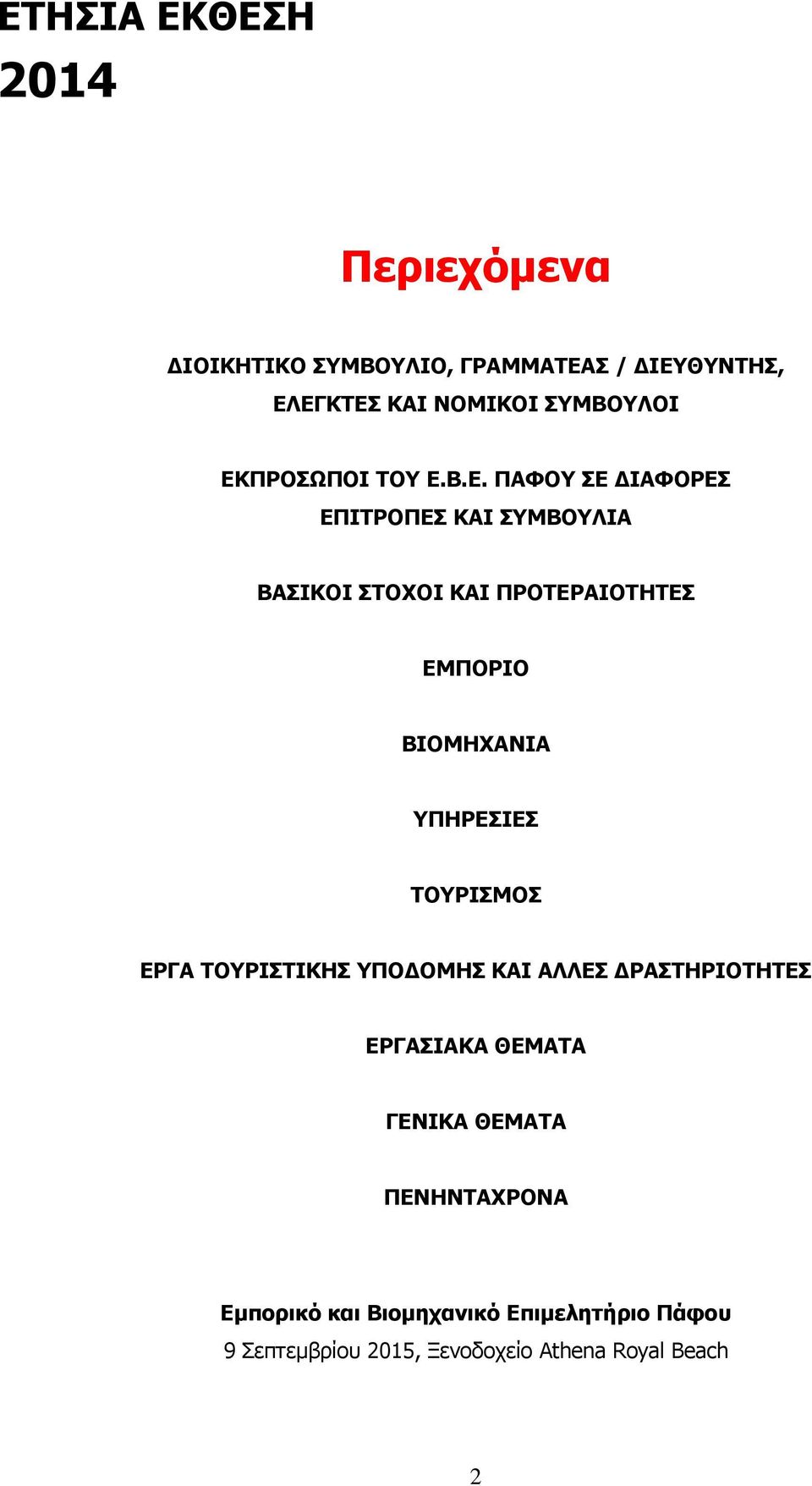 ΕΤΗΣΙΑ ΕΚΘΕΣΗ 2014

Περιεχόμενα

ΔΙΟΙΚΗΤΙΚΟ ΣΥΜΒΟΥΛΙΟ, ΓΡΑΜΜΑΤΕΑΣ / ΔΙΕΥΘΥΝΤΗΣ, ΕΛΕΓΚΤΕΣ ΚΑΙ ΝΟΜΙΚΟΙ ΣΥΜΒΟΥΛΟΙ

ΕΚΠΡΟΣΩΠΟΙ ΤΟΥ Ε.Β.Ε. ΠΑΦΟΥ ΣΕ ΔΙΑΦΟΡΕΣ ΕΠΙΤΡΟΠΕΣ ΚΑΙ ΣΥΜΒΟΥΛΙΑ

ΒΑΣΙΚΟΙ ΣΤΟΧΟΙ ΚΑΙ ΠΡΟΤΕΡΑΙΟΤΗΤΕΣ

ΕΜΠΟΡΙΟ

ΒΙΟΜΗΧΑΝΙΑ

ΥΠΗΡΕΣΙΕΣ

ΤΟΥΡΙΣΜΟΣ

ΕΡΓΑ ΤΟΥΡΙΣΤΙΚΗΣ ΥΠΟΔΟΜΗΣ ΚΑΙ ΑΛΛΕΣ ΔΡΑΣΤΗΡΙΟΤΗΤΕΣ

ΕΡΓΑΣΙΑΚΑ ΘΕΜΑΤΑ

ΓΕΝΙΚΑ ΘΕΜΑΤΑ

ΠΕΝΗΝΤΑΧΡΟΝΑ

Εμπορικό και Βιομηχανικό Επιμελητήριο Πάφου
9 Σεπτεμβρίου 2015, Ξενοδοχείο Athena Royal Beach

2